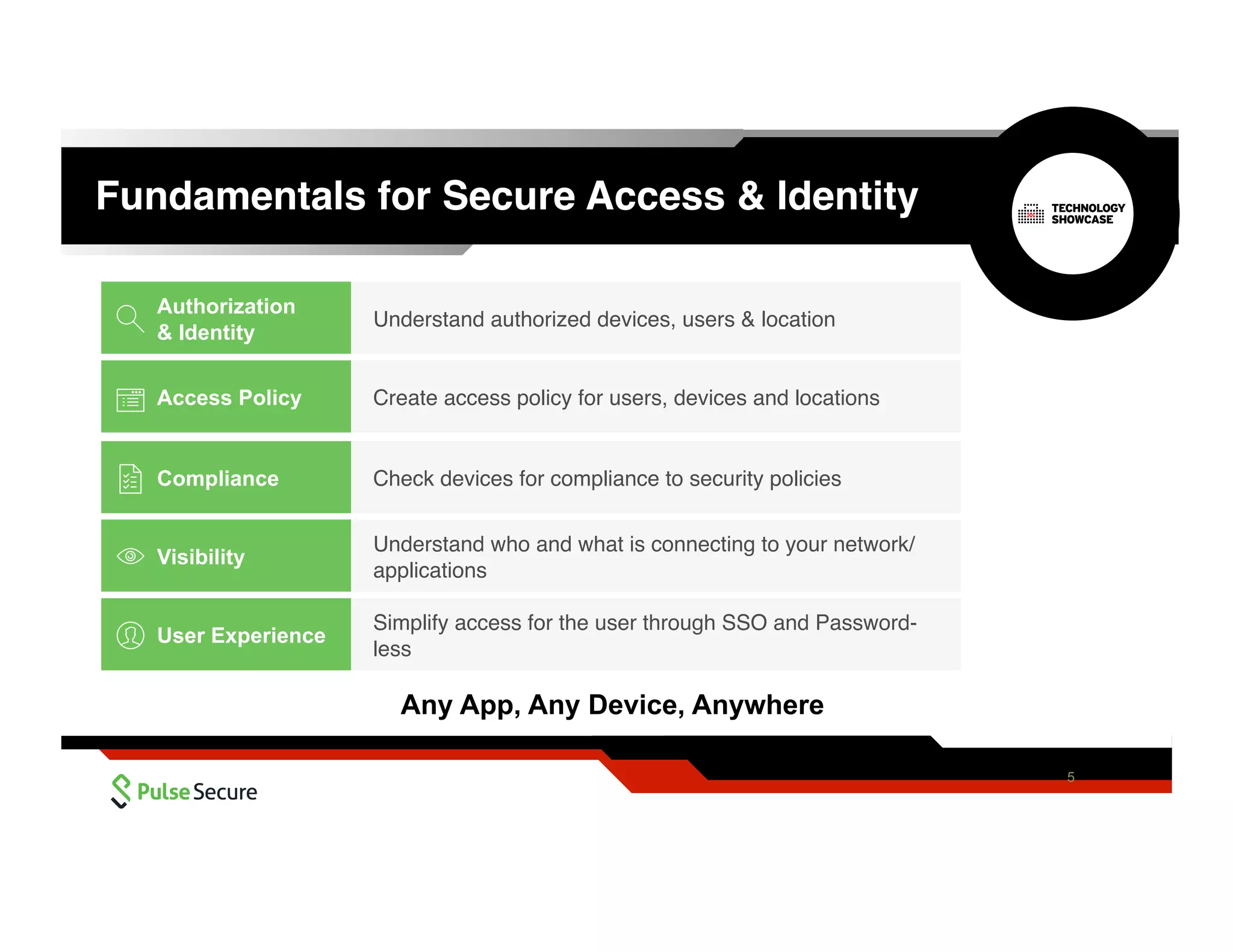 Fundamentals for Secure Access & Identity

TECHNOLOGY SHOWCASE

| | |
|---|---|
| Authorization & Identity | Understand authorized devices, users & location |
| Access Policy | Create access policy for users, devices and locations |
| Compliance | Check devices for compliance to security policies |
| Visibility | Understand who and what is connecting to your network/ applications |
| User Experience | Simplify access for the user through SSO and Password-less |

Any App, Any Device, Anywhere

Pulse Secure

5